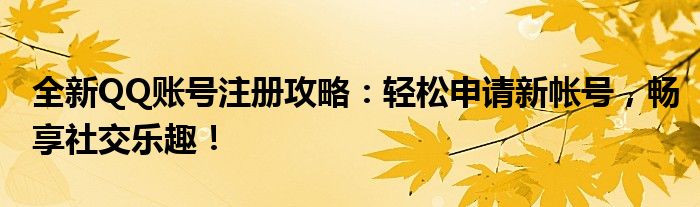 全新QQ账号注册攻略：轻松申请新帐号，畅享社交乐趣！